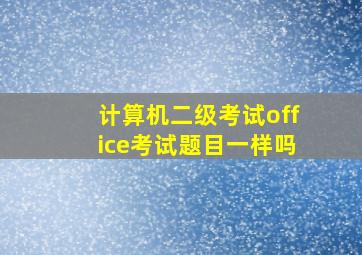 计算机二级考试office考试题目一样吗